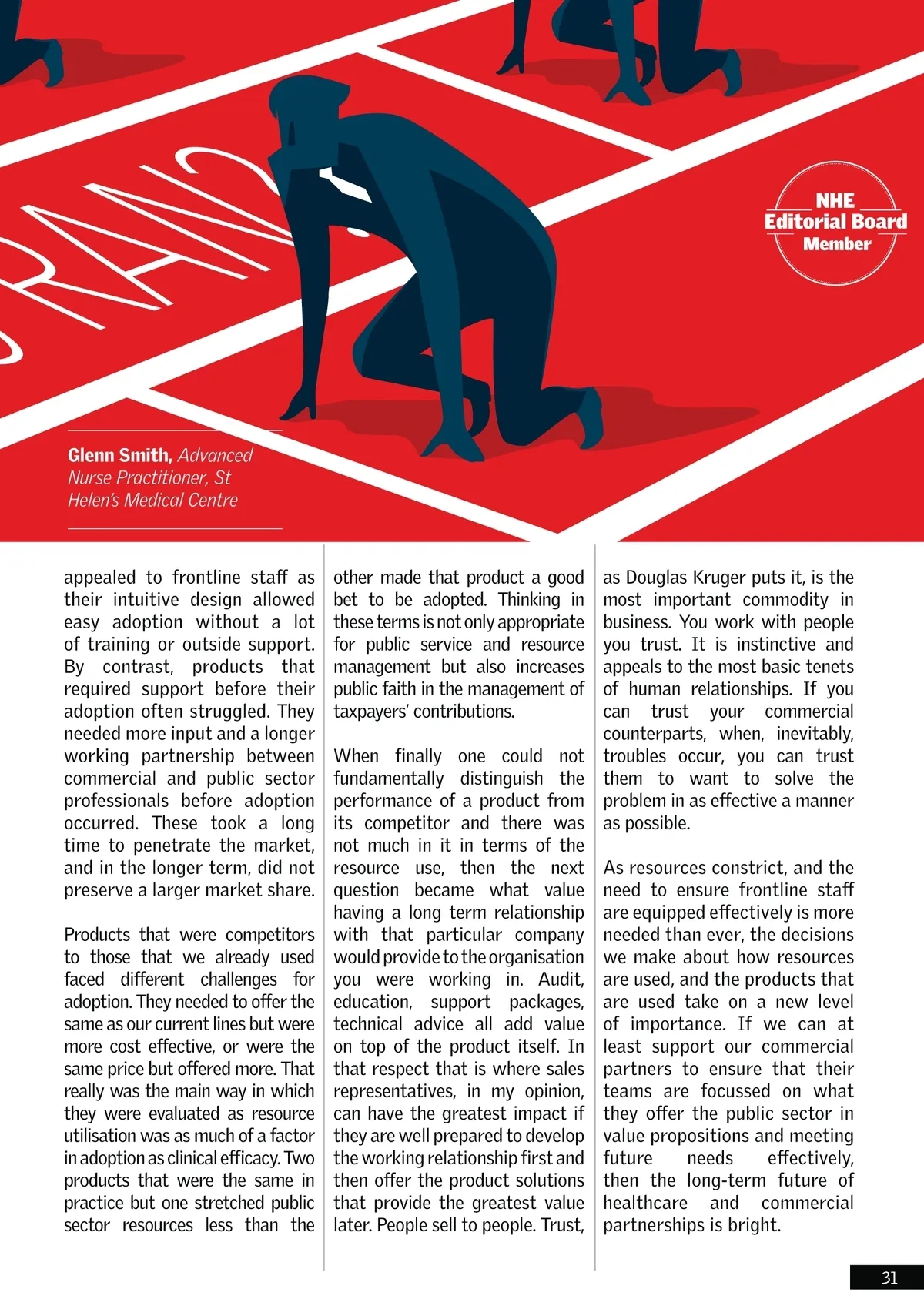 NHE
Editorial Board
Member

Glenn Smith, Advanced Nurse Practitioner, St Helen's Medical Centre

appealed to frontline staff as their intuitive design allowed easy adoption without a lot of training or outside support. By contrast, products that required support before their adoption often struggled. They needed more input and a longer working partnership between commercial and public sector professionals before adoption occurred. These took a long time to penetrate the market, and in the longer term, did not preserve a larger market share.

Products that were competitors to those that we already used faced different challenges for adoption. They needed to offer the same as our current lines but were more cost effective, or were the same price but offered more. That really was the main way in which they were evaluated as resource utilisation was as much of a factor in adoption as clinical efficacy. Two products that were the same in practice but one stretched public sector resources less than the other made that product a good bet to be adopted. Thinking in these terms is not only appropriate for public service and resource management but also increases public faith in the management of taxpayers' contributions.

When finally one could not fundamentally distinguish the performance of a product from its competitor and there was not much in it in terms of the resource use, then the next question became what value having a long term relationship with that particular company would provide to the organisation you were working in. Audit, education, support packages, technical advice all add value on top of the product itself. In that respect that is where sales representatives, in my opinion, can have the greatest impact if they are well prepared to develop the working relationship first and then offer the product solutions that provide the greatest value later. People sell to people. Trust, as Douglas Kruger puts it, is the most important commodity in business. You work with people you trust. It is instinctive and appeals to the most basic tenets of human relationships. If you can trust your commercial counterparts, when, inevitably, troubles occur, you can trust them to want to solve the problem in as effective a manner as possible.

As resources constrict, and the need to ensure frontline staff are equipped effectively is more needed than ever, the decisions we make about how resources are used, and the products that are used take on a new level of importance. If we can at least support our commercial partners to ensure that their teams are focussed on what they offer the public sector in value propositions and meeting future needs effectively, then the long-term future of healthcare and commercial partnerships is bright.

31